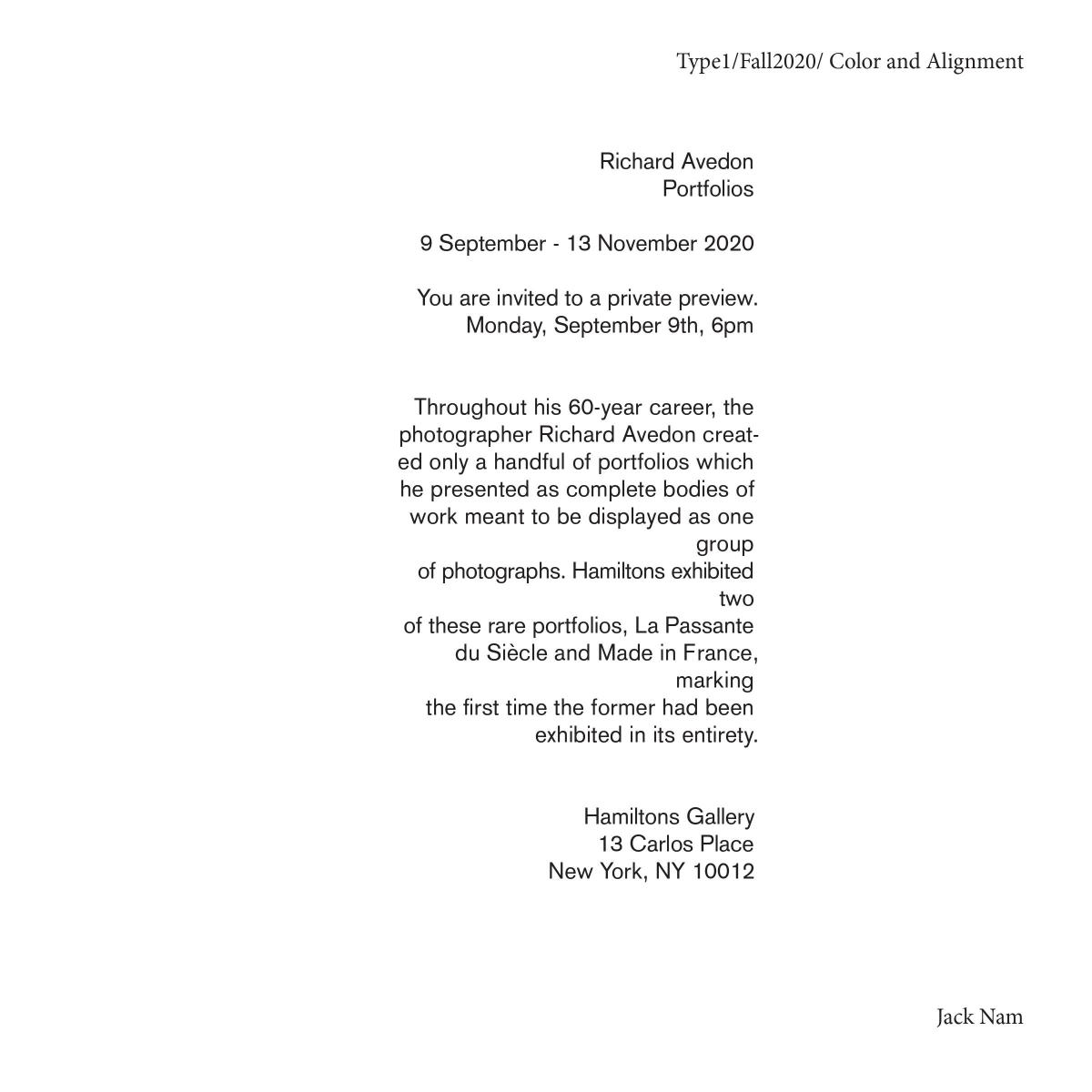 Type1/Fall2020/ Color and Alignment

Richard Avedon
Portfolios

9 September - 13 November 2020

You are invited to a private preview.
Monday, September 9th, 6pm

Throughout his 60-year career, the photographer Richard Avedon created only a handful of portfolios which he presented as complete bodies of work meant to be displayed as one group of photographs. Hamiltons exhibited two of these rare portfolios, La Passante du Siècle and Made in France, marking the first time the former had been exhibited in its entirety.

Hamiltons Gallery
13 Carlos Place
New York, NY 10012

Jack Nam